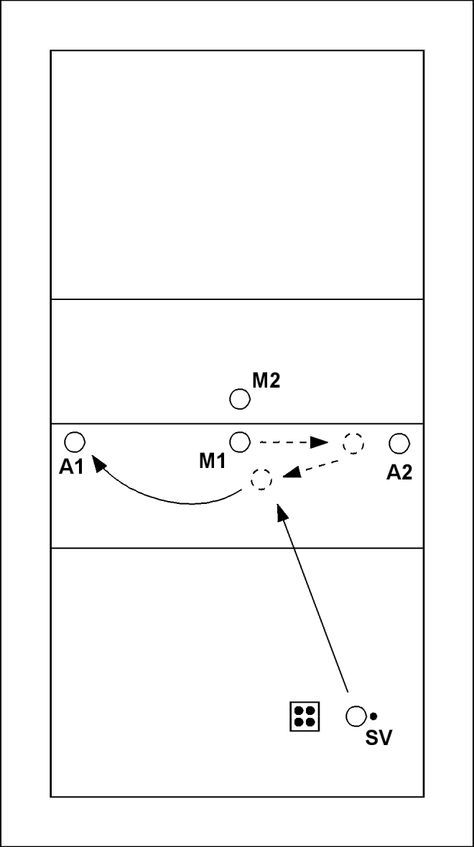 M2
A1
M1
A2
SV